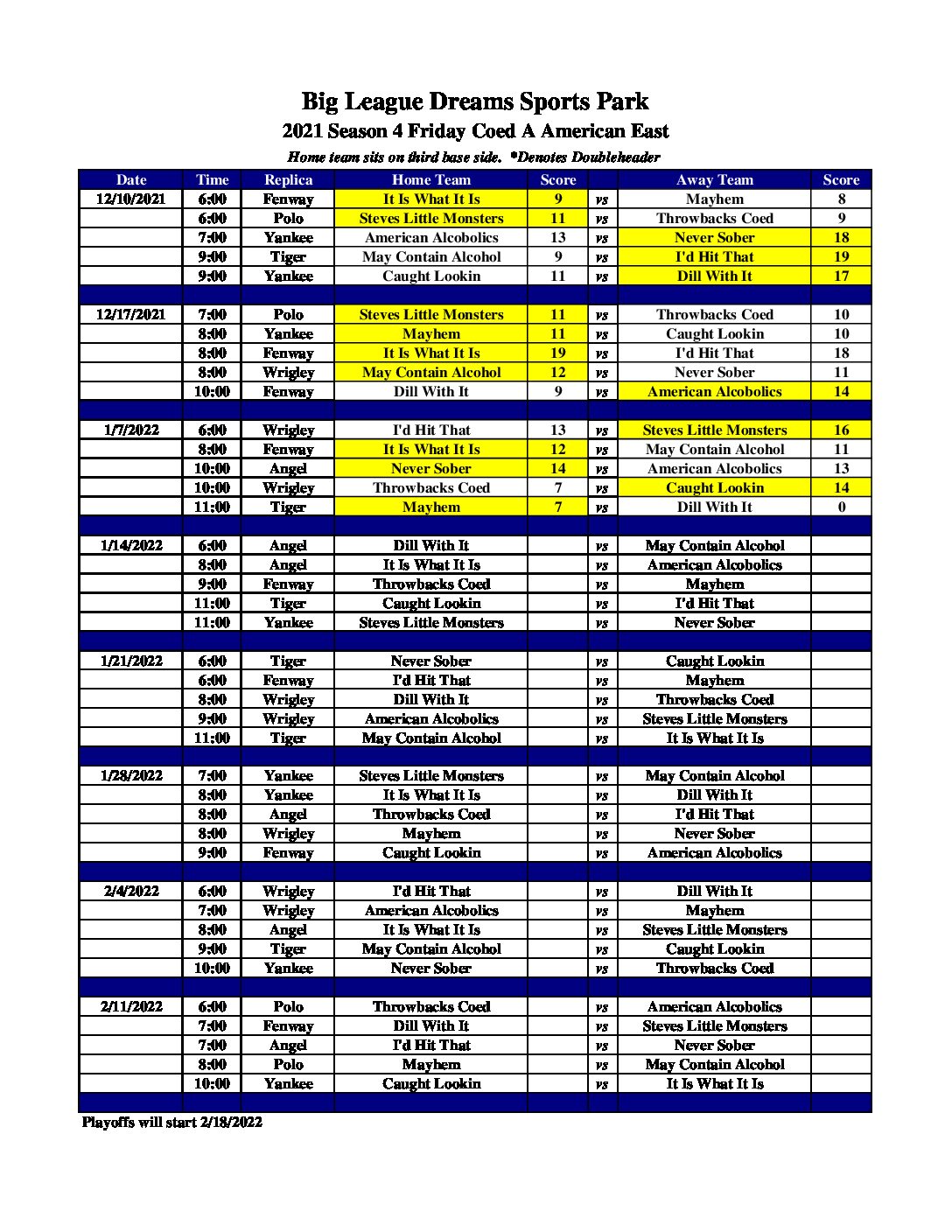 Big League Dreams Sports Park

2021 Season 4 Friday Coed A American East

Home team sits on third base side. *Denotes Doubleheader

| Date | Time | Replica | Home Team | Score | | Away Team | Score |
|---|---|---|---|---|---|---|---|
| 12/10/2021 | 6:00 | Fenway | It Is What It Is | 9 | vs | Mayhem | 8 |
| | 6:00 | Polo | Steves Little Monsters | 11 | vs | Throwbacks Coed | 9 |
| | 7:00 | Yankee | American Alcobolics | 13 | vs | Never Sober | 18 |
| | 9:00 | Tiger | May Contain Alcohol | 9 | vs | I'd Hit That | 19 |
| | 9:00 | Yankee | Caught Lookin | 11 | vs | Dill With It | 17 |
| | | | | | | | |
| 12/17/2021 | 7:00 | Polo | Steves Little Monsters | 11 | vs | Throwbacks Coed | 10 |
| | 8:00 | Yankee | Mayhem | 11 | vs | Caught Lookin | 10 |
| | 8:00 | Fenway | It Is What It Is | 19 | vs | I'd Hit That | 18 |
| | 8:00 | Wrigley | May Contain Alcohol | 12 | vs | Never Sober | 11 |
| | 10:00 | Fenway | Dill With It | 9 | vs | American Alcobolics | 14 |
| | | | | | | | |
| 1/7/2022 | 6:00 | Wrigley | I'd Hit That | 13 | vs | Steves Little Monsters | 16 |
| | 8:00 | Fenway | It Is What It Is | 12 | vs | May Contain Alcohol | 11 |
| | 10:00 | Angel | Never Sober | 14 | vs | American Alcobolics | 13 |
| | 10:00 | Wrigley | Throwbacks Coed | 7 | vs | Caught Lookin | 14 |
| | 11:00 | Tiger | Mayhem | 7 | vs | Dill With It | 0 |
| | | | | | | | |
| 1/14/2022 | 6:00 | Angel | Dill With It | | vs | May Contain Alcohol | |
| | 8:00 | Angel | It Is What It Is | | vs | American Alcobolics | |
| | 9:00 | Fenway | Throwbacks Coed | | vs | Mayhem | |
| | 11:00 | Tiger | Caught Lookin | | vs | I'd Hit That | |
| | 11:00 | Yankee | Steves Little Monsters | | vs | Never Sober | |
| | | | | | | | |
| 1/21/2022 | 6:00 | Tiger | Never Sober | | vs | Caught Lookin | |
| | 6:00 | Fenway | I'd Hit That | | vs | Mayhem | |
| | 8:00 | Wrigley | Dill With It | | vs | Throwbacks Coed | |
| | 9:00 | Wrigley | American Alcobolics | | vs | Steves Little Monsters | |
| | 11:00 | Tiger | May Contain Alcohol | | vs | It Is What It Is | |
| | | | | | | | |
| 1/28/2022 | 7:00 | Yankee | Steves Little Monsters | | vs | May Contain Alcohol | |
| | 8:00 | Yankee | It Is What It Is | | vs | Dill With It | |
| | 8:00 | Angel | Throwbacks Coed | | vs | I'd Hit That | |
| | 8:00 | Wrigley | Mayhem | | vs | Never Sober | |
| | 9:00 | Fenway | Caught Lookin | | vs | American Alcobolics | |
| | | | | | | | |
| 2/4/2022 | 6:00 | Wrigley | I'd Hit That | | vs | Dill With It | |
| | 7:00 | Wrigley | American Alcobolics | | vs | Mayhem | |
| | 8:00 | Angel | It Is What It Is | | vs | Steves Little Monsters | |
| | 9:00 | Tiger | May Contain Alcohol | | vs | Caught Lookin | |
| | 10:00 | Yankee | Never Sober | | vs | Throwbacks Coed | |
| | | | | | | | |
| 2/11/2022 | 6:00 | Polo | Throwbacks Coed | | vs | American Alcobolics | |
| | 7:00 | Fenway | Dill With It | | vs | Steves Little Monsters | |
| | 7:00 | Angel | I'd Hit That | | vs | Never Sober | |
| | 8:00 | Polo | Mayhem | | vs | May Contain Alcohol | |
| | 10:00 | Yankee | Caught Lookin | | vs | It Is What It Is | |

Playoffs will start 2/18/2022